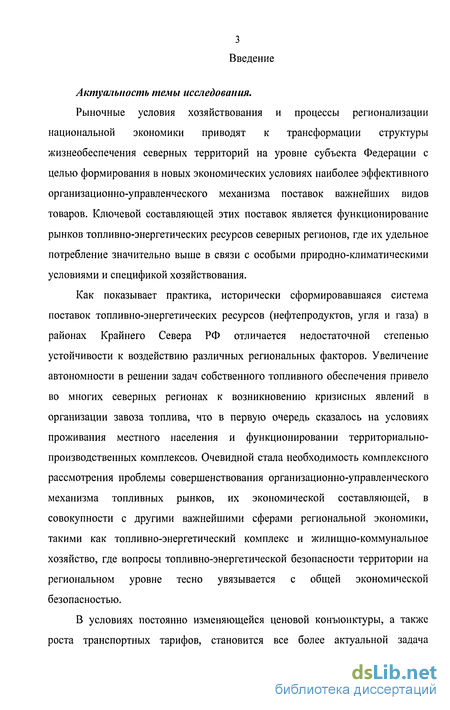 3

Введение

Актуальность темы исследования.

Рыночные условия хозяйствования и процессы регионализации национальной экономики приводят к трансформации структуры жизнеобеспечения северных территорий на уровне субъекта Федерации с целью формирования в новых экономических условиях наиболее эффективного организационно-управленческого механизма поставок важнейших видов товаров. Ключевой составляющей этих поставок является функционирование рынков топливно-энергетических ресурсов северных регионов, где их удельное потребление значительно выше в связи с особыми природно-климатическими условиями и спецификой хозяйствования.

Как показывает практика, исторически сформировавшаяся система поставок топливно-энергетических ресурсов (нефтепродуктов, угля и газа) в районах Крайнего Севера РФ отличается недостаточной степенью устойчивости к воздействию различных региональных факторов. Увеличение автономности в решении задач собственного топливного обеспечения привело во многих северных регионах к возникновению кризисных явлений в организации завоза топлива, что в первую очередь сказалось на условиях проживания местного населения и функционировании территориально-производственных комплексов. Очевидной стала необходимость комплексного рассмотрения проблемы совершенствования организационно-управленческого механизма топливных рынков, их экономической составляющей, в совокупности с другими важнейшими сферами региональной экономики, такими как топливно-энергетический комплекс и жилищно-коммунальное хозяйство, где вопросы топливно-энергетической безопасности территории на региональном уровне тесно увязывается с общей экономической безопасностью.

В условиях постоянно изменяющейся ценовой конъюнктуры, а также роста транспортных тарифов, становится все более актуальной задача

dsLib.net
библиотека диссертаций